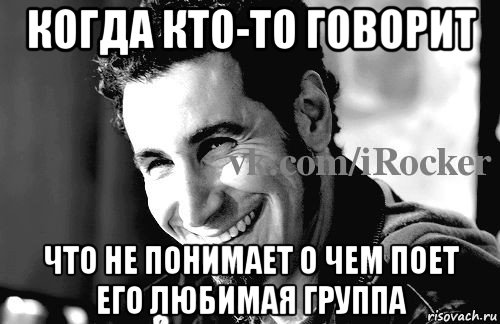 КОГДА КТО-ТО ГОВОРИТ

vk.com/iRocker

ЧТО НЕ ПОНИМАЕТ О ЧЕМ ПОЕТ ЕГО ЛЮБИМАЯ ГРУППА

risovach.ru